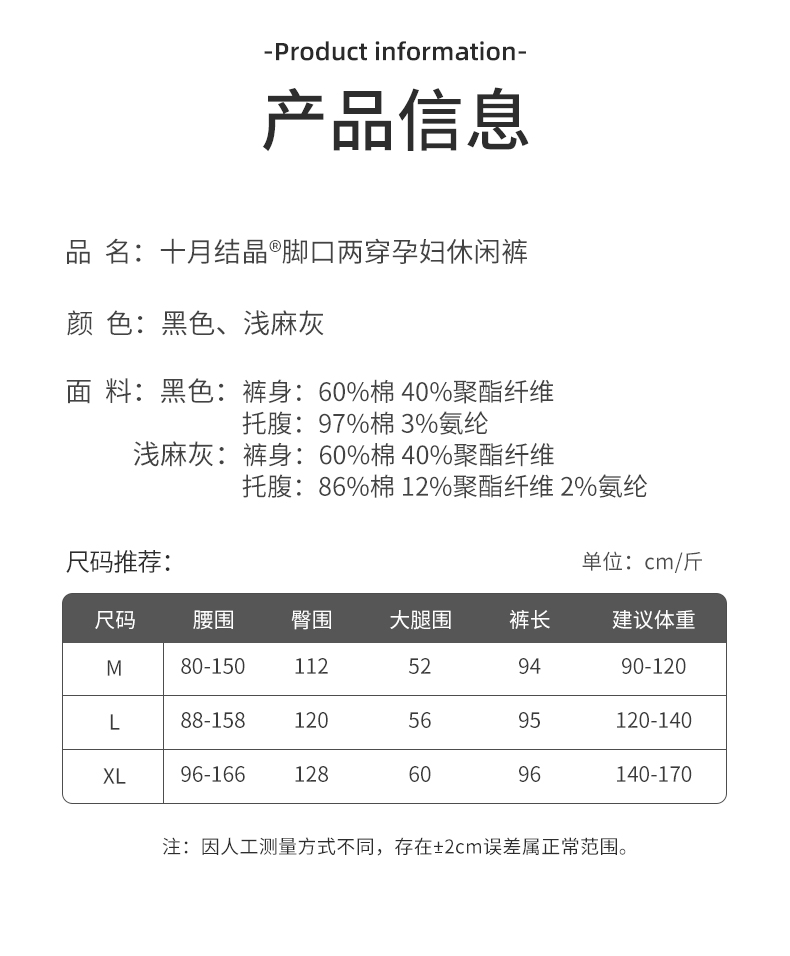 -Product information-

产品信息

品 名：十月结晶®脚口两穿孕妇休闲裤

颜 色：黑色、浅麻灰

面 料：黑色：裤身：60%棉 40%聚酯纤维
托腹：97%棉 3%氨纶
浅麻灰：裤身：60%棉 40%聚酯纤维
托腹：86%棉 12%聚酯纤维 2%氨纶

尺码推荐：

单位：cm/斤

| 尺码 | 腰围 | 臀围 | 大腿围 | 裤长 | 建议体重 |
|---|---|---|---|---|---|
| M | 80-150 | 112 | 52 | 94 | 90-120 |
| L | 88-158 | 120 | 56 | 95 | 120-140 |
| XL | 96-166 | 128 | 60 | 96 | 140-170 |

注：因人工测量方式不同，存在±2cm误差属正常范围。